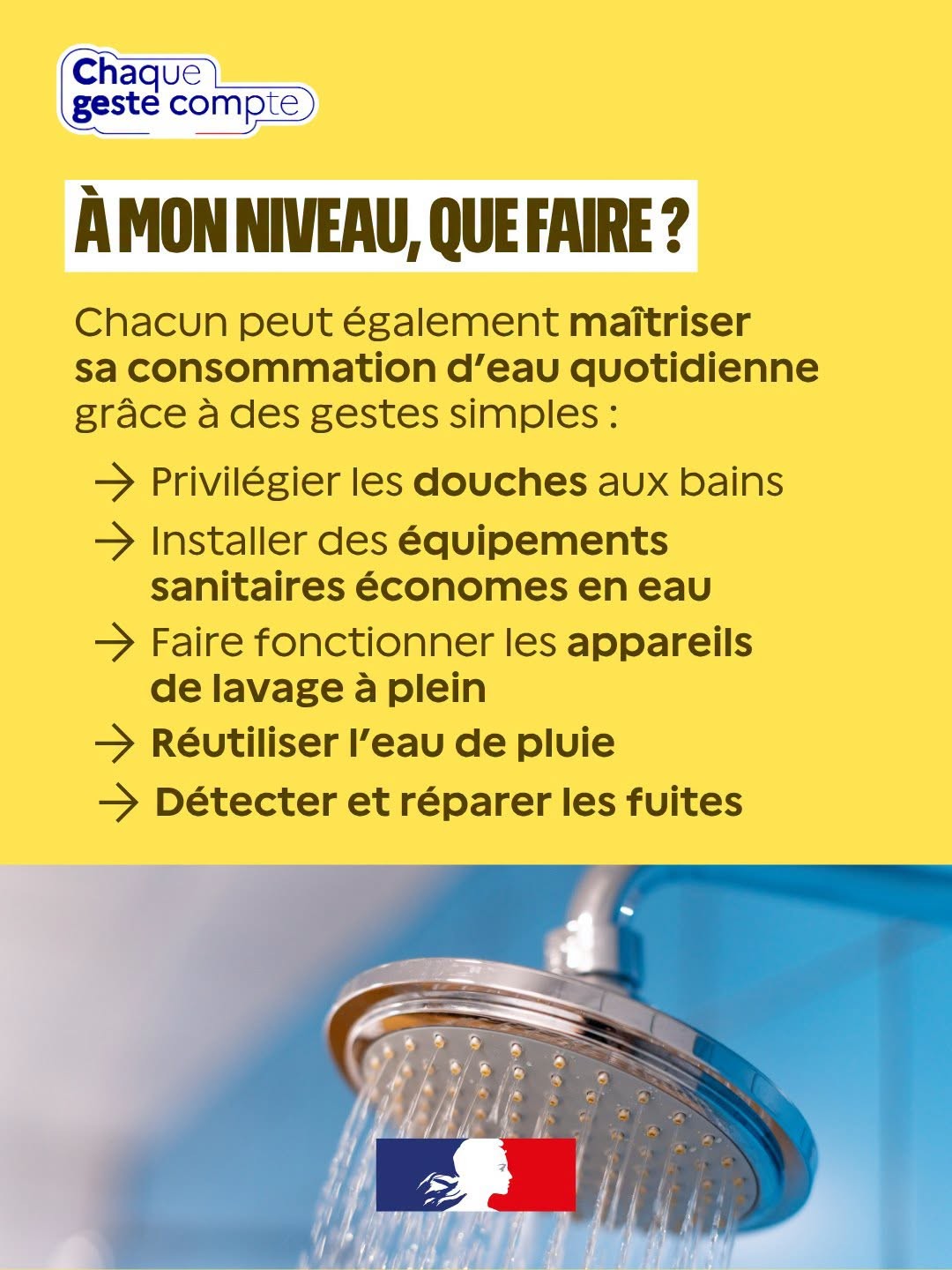 Chaque geste compte

À MON NIVEAU, QUE FAIRE ?

Chacun peut également maîtriser sa consommation d'eau quotidienne grâce à des gestes simples :

→ Privilégier les douches aux bains
→ Installer des équipements sanitaires économes en eau
→ Faire fonctionner les appareils de lavage à plein
→ Réutiliser l'eau de pluie
→ Détecter et réparer les fuites